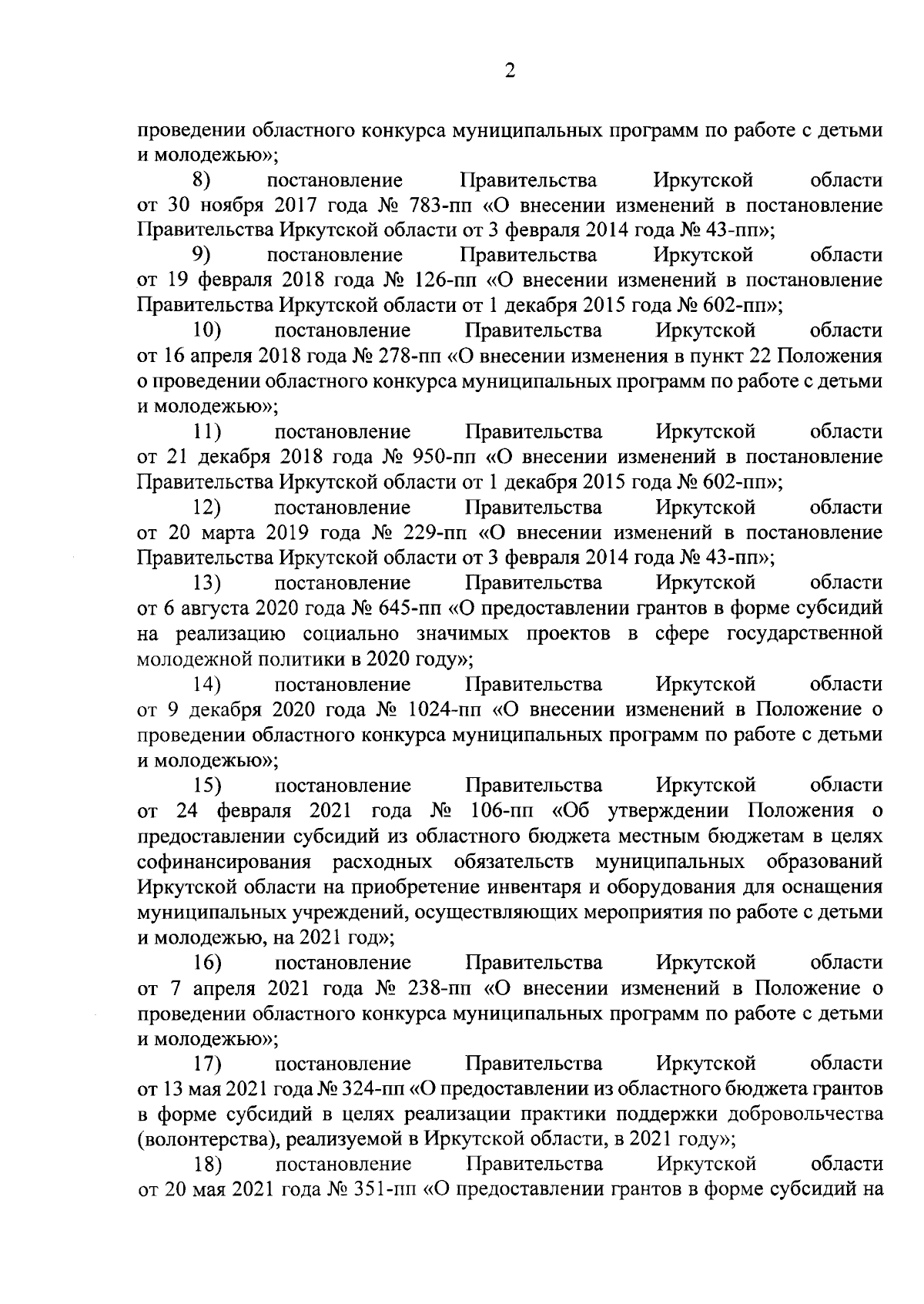 2

проведении областного конкурса муниципальных программ по работе с детьми и молодежью»;

8) постановление Правительства Иркутской области от 30 ноября 2017 года № 783-пп «О внесении изменений в постановление Правительства Иркутской области от 3 февраля 2014 года № 43-пп»;

9) постановление Правительства Иркутской области от 19 февраля 2018 года № 126-пп «О внесении изменений в постановление Правительства Иркутской области от 1 декабря 2015 года № 602-пп»;

10) постановление Правительства Иркутской области от 16 апреля 2018 года № 278-пп «О внесении изменения в пункт 22 Положения о проведении областного конкурса муниципальных программ по работе с детьми и молодежью»;

11) постановление Правительства Иркутской области от 21 декабря 2018 года № 950-пп «О внесении изменений в постановление Правительства Иркутской области от 1 декабря 2015 года № 602-пп»;

12) постановление Правительства Иркутской области от 20 марта 2019 года № 229-пп «О внесении изменений в постановление Правительства Иркутской области от 3 февраля 2014 года № 43-пп»;

13) постановление Правительства Иркутской области от 6 августа 2020 года № 645-пп «О предоставлении грантов в форме субсидий на реализацию социально значимых проектов в сфере государственной молодежной политики в 2020 году»;

14) постановление Правительства Иркутской области от 9 декабря 2020 года № 1024-пп «О внесении изменений в Положение о проведении областного конкурса муниципальных программ по работе с детьми и молодежью»;

15) постановление Правительства Иркутской области от 24 февраля 2021 года № 106-пп «Об утверждении Положения о предоставлении субсидий из областного бюджета местным бюджетам в целях софинансирования расходных обязательств муниципальных образований Иркутской области на приобретение инвентаря и оборудования для оснащения муниципальных учреждений, осуществляющих мероприятия по работе с детьми и молодежью, на 2021 год»;

16) постановление Правительства Иркутской области от 7 апреля 2021 года № 238-пп «О внесении изменений в Положение о проведении областного конкурса муниципальных программ по работе с детьми и молодежью»;

17) постановление Правительства Иркутской области от 13 мая 2021 года № 324-пп «О предоставлении из областного бюджета грантов в форме субсидий в целях реализации практики поддержки добровольчества (волонтерства), реализуемой в Иркутской области, в 2021 году»;

18) постановление Правительства Иркутской области от 20 мая 2021 года № 351-пп «О предоставлении грантов в форме субсидий на